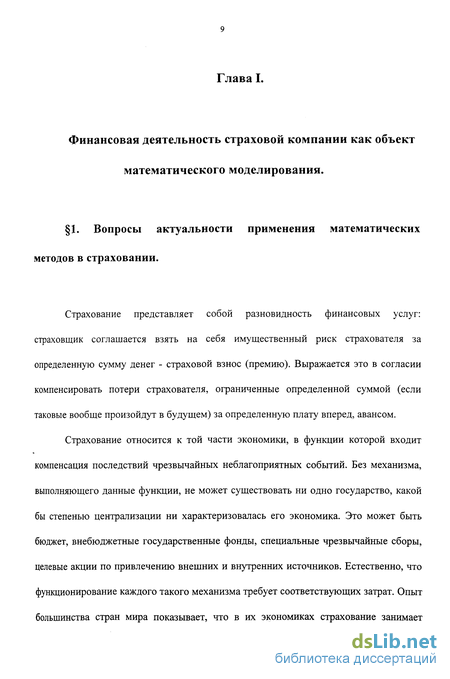 9

Глава I.

Финансовая деятельность страховой компании как объект математического моделирования.

§1. Вопросы актуальности применения математических методов в страховании.

Страхование представляет собой разновидность финансовых услуг: страховщик соглашается взять на себя имущественный риск страхователя за определенную сумму денег - страховой взнос (премию). Выражается это в согласии компенсировать потери страхователя, ограниченные определенной суммой (если таковые вообще произойдут в будущем) за определенную плату вперед, авансом.

Страхование относится к той части экономики, в функции которой входит компенсация последствий чрезвычайных неблагоприятных событий. Без механизма, выполняющего данные функции, не может существовать ни одно государство, какой бы степенью централизации ни характеризовалась его экономика. Это может быть бюджет, внебюджетные государственные фонды, специальные чрезвычайные сборы, целевые акции по привлечению внешних и внутренних источников. Естественно, что функционирование каждого такого механизма требует соответствующих затрат. Опыт большинства стран мира показывает, что в их экономиках страхование занимает

dsLib.net
библиотека диссертаций